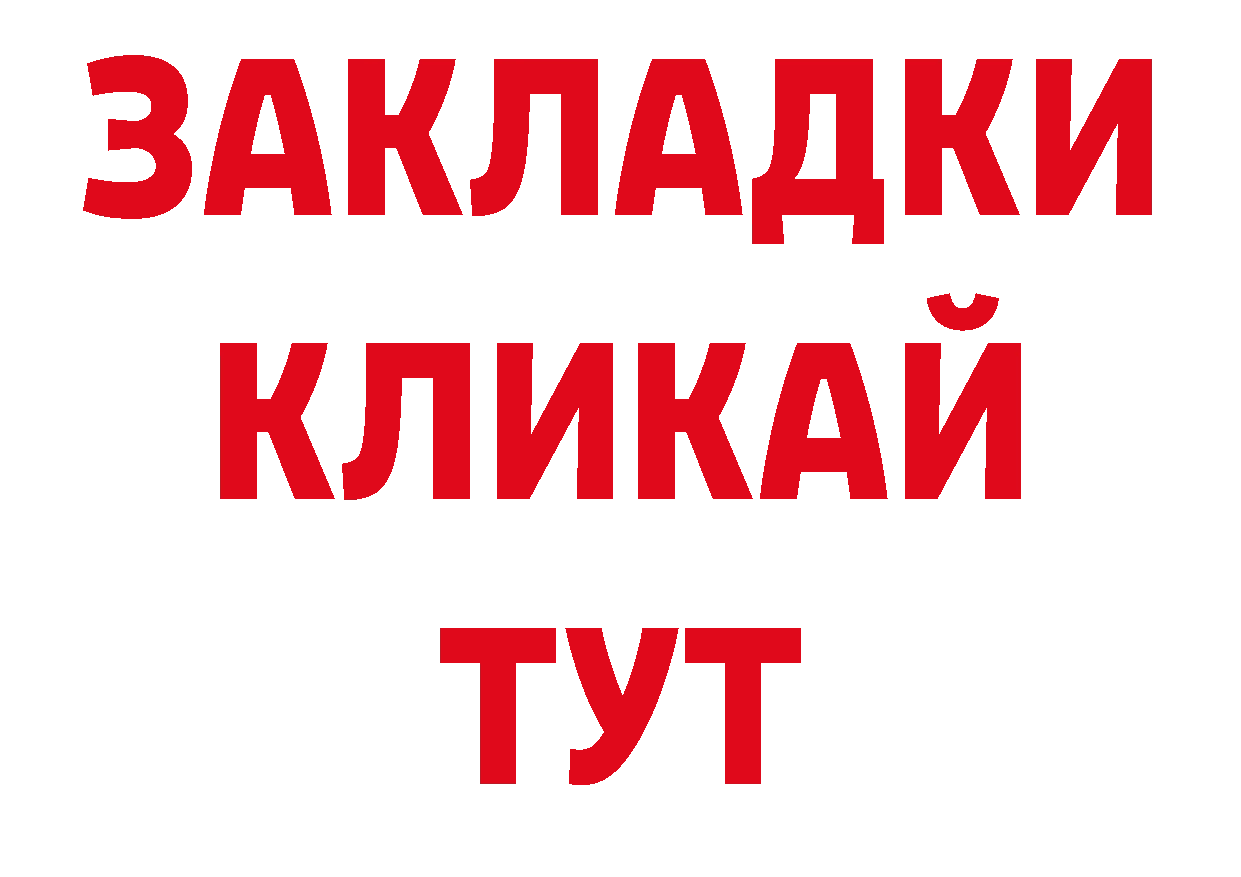 ЗАКЛАДКИ
КЛИКАЙ
ТУТ